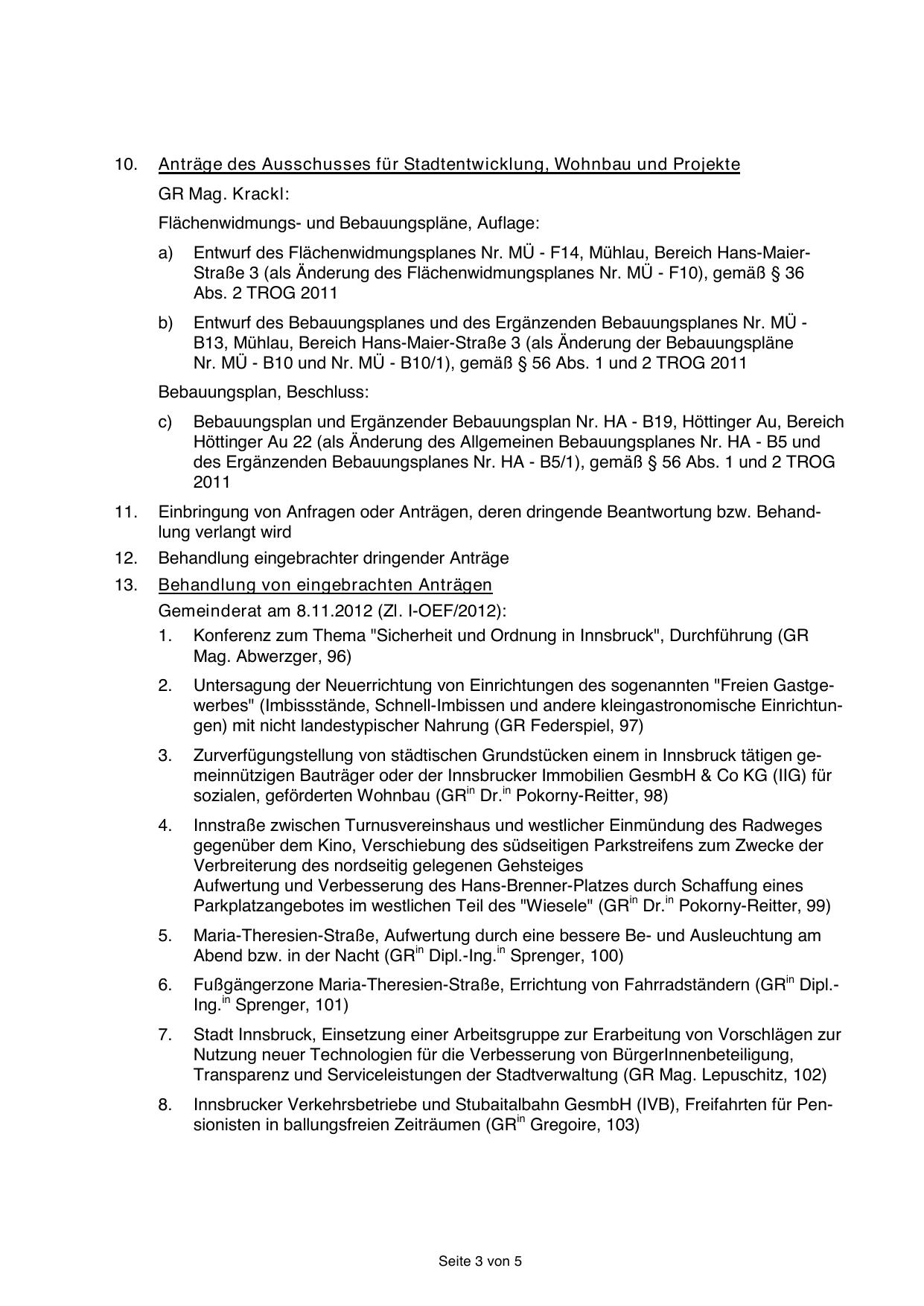 10. Anträge des Ausschusses für Stadtentwicklung, Wohnbau und Projekte

GR Mag. Krackl:

Flächenwidmungs- und Bebauungspläne, Auflage:

a) Entwurf des Flächenwidmungsplanes Nr. MÜ - F14, Mühlau, Bereich Hans-Maier-Straße 3 (als Änderung des Flächenwidmungsplanes Nr. MÜ - F10), gemäß § 36 Abs. 2 TROG 2011

b) Entwurf des Bebauungsplanes und des Ergänzenden Bebauungsplanes Nr. MÜ - B13, Mühlau, Bereich Hans-Maier-Straße 3 (als Änderung der Bebauungspläne Nr. MÜ - B10 und Nr. MÜ - B10/1), gemäß § 56 Abs. 1 und 2 TROG 2011

Bebauungsplan, Beschluss:

c) Bebauungsplan und Ergänzender Bebauungsplan Nr. HA - B19, Höttinger Au, Bereich Höttinger Au 22 (als Änderung des Allgemeinen Bebauungsplanes Nr. HA - B5 und des Ergänzenden Bebauungsplanes Nr. HA - B5/1), gemäß § 56 Abs. 1 und 2 TROG 2011

11. Einbringung von Anfragen oder Anträgen, deren dringende Beantwortung bzw. Behandlung verlangt wird

12. Behandlung eingebrachter dringender Anträge

13. Behandlung von eingebrachten Anträgen

Gemeinderat am 8.11.2012 (Zl. I-OEF/2012):

1. Konferenz zum Thema "Sicherheit und Ordnung in Innsbruck", Durchführung (GR Mag. Abwerzger, 96)

2. Untersagung der Neuerrichtung von Einrichtungen des sogenannten "Freien Gastgewerbes" (Imbissstände, Schnell-Imbissen und andere kleingastronomische Einrichtungen) mit nicht landestypischer Nahrung (GR Federspiel, 97)

3. Zurverfügungstellung von städtischen Grundstücken einem in Innsbruck tätigen gemeinnützigen Bauträger oder der Innsbrucker Immobilien GesmbH & Co KG (IIG) für sozialen, geförderten Wohnbau (GR$^{in}$ Dr.$^{in}$ Pokorny-Reitter, 98)

4. Innstraße zwischen Turnusvereinshaus und westlicher Einmündung des Radweges gegenüber dem Kino, Verschiebung des südseitigen Parkstreifens zum Zwecke der Verbreiterung des nordseitig gelegenen Gehsteiges
Aufwertung und Verbesserung des Hans-Brenner-Platzes durch Schaffung eines Parkplatzangebotes im westlichen Teil des "Wiesele" (GR$^{in}$ Dr.$^{in}$ Pokorny-Reitter, 99)

5. Maria-Theresien-Straße, Aufwertung durch eine bessere Be- und Ausleuchtung am Abend bzw. in der Nacht (GR$^{in}$ Dipl.-Ing.$^{in}$ Sprenger, 100)

6. Fußgängerzone Maria-Theresien-Straße, Errichtung von Fahrradständern (GR$^{in}$ Dipl.-Ing.$^{in}$ Sprenger, 101)

7. Stadt Innsbruck, Einsetzung einer Arbeitsgruppe zur Erarbeitung von Vorschlägen zur Nutzung neuer Technologien für die Verbesserung von BürgerInnenbeteiligung, Transparenz und Serviceleistungen der Stadtverwaltung (GR Mag. Lepuschitz, 102)

8. Innsbrucker Verkehrsbetriebe und Stubaitalbahn GesmbH (IVB), Freifahrten für Pensionisten in ballungsfreien Zeiträumen (GR$^{in}$ Gregoire, 103)

Seite 3 von 5